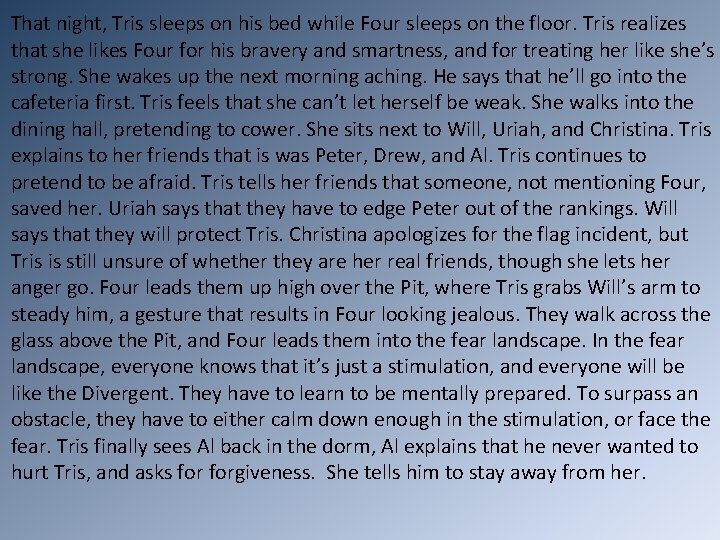 That night, Tris sleeps on his bed while Four sleeps on the floor. Tris realizes that she likes Four for his bravery and smartness, and for treating her like she's strong. She wakes up the next morning aching. He says that he'll go into the cafeteria first. Tris feels that she can't let herself be weak. She walks into the dining hall, pretending to cower. She sits next to Will, Uriah, and Christina. Tris explains to her friends that is was Peter, Drew, and Al. Tris continues to pretend to be afraid. Tris tells her friends that someone, not mentioning Four, saved her. Uriah says that they have to edge Peter out of the rankings. Will says that they will protect Tris. Christina apologizes for the flag incident, but Tris is still unsure of whether they are her real friends, though she lets her anger go. Four leads them up high over the Pit, where Tris grabs Will's arm to steady him, a gesture that results in Four looking jealous. They walk across the glass above the Pit, and Four leads them into the fear landscape. In the fear landscape, everyone knows that it's just a stimulation, and everyone will be like the Divergent. They have to learn to be mentally prepared. To surpass an obstacle, they have to either calm down enough in the stimulation, or face the fear. Tris finally sees Al back in the dorm, Al explains that he never wanted to hurt Tris, and asks for forgiveness. She tells him to stay away from her.